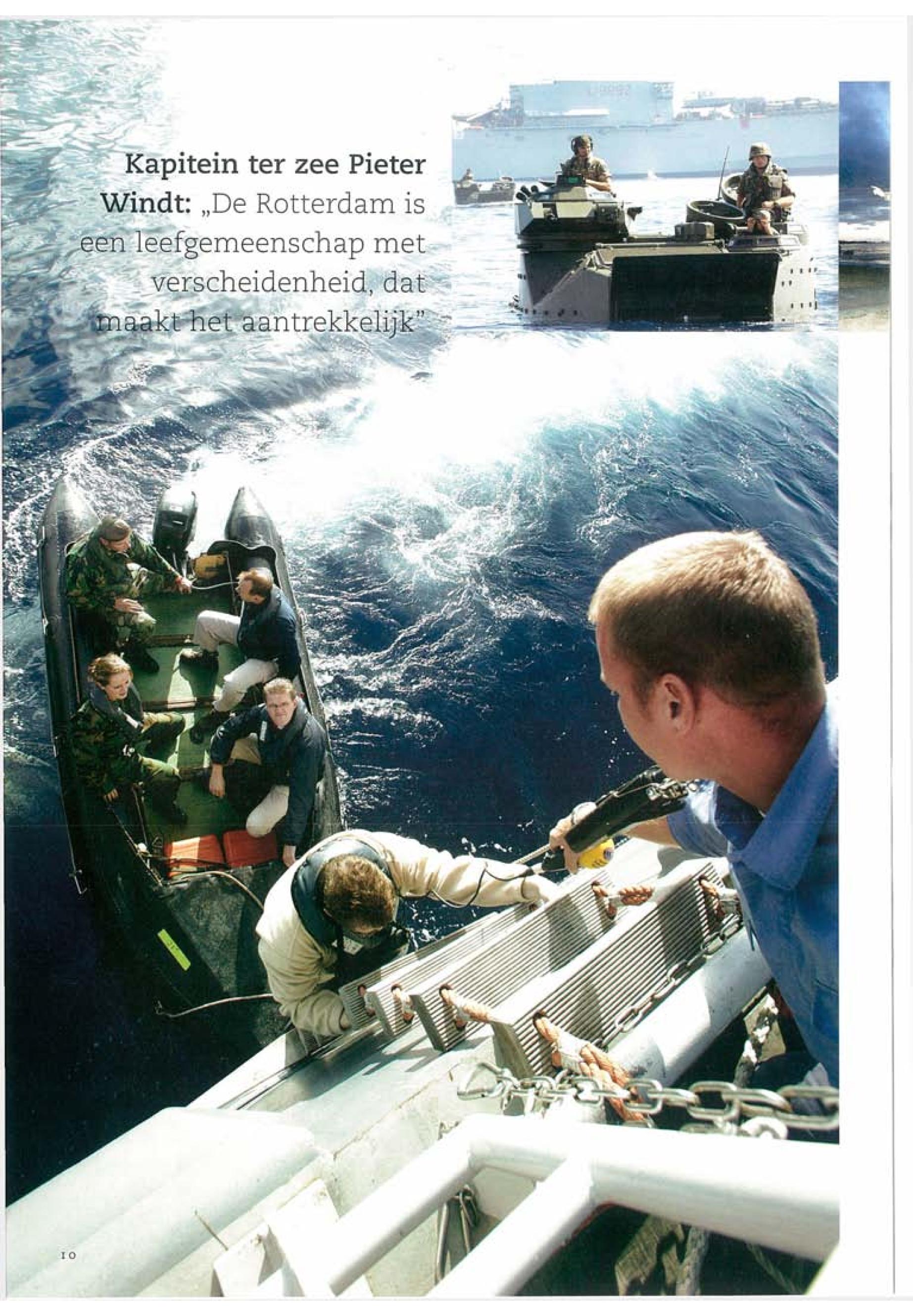 Kapitein ter zee Pieter Windt: „De Rotterdam is een leefgemeenschap met verscheidenheid, dat maakt het aantrekkelijk"

10